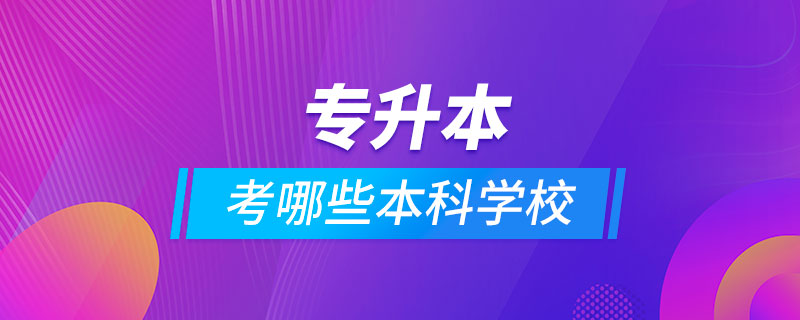 专升本

考哪些本科学校